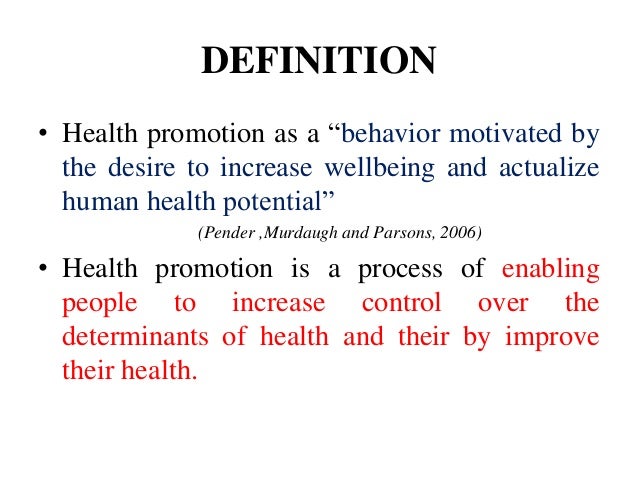 DEFINITION

• Health promotion as a “behavior motivated by the desire to increase wellbeing and actualize human health potential”

(Pender ,Murdaugh and Parsons, 2006)

• Health promotion is a process of enabling people to increase control over the determinants of health and their by improve their health.